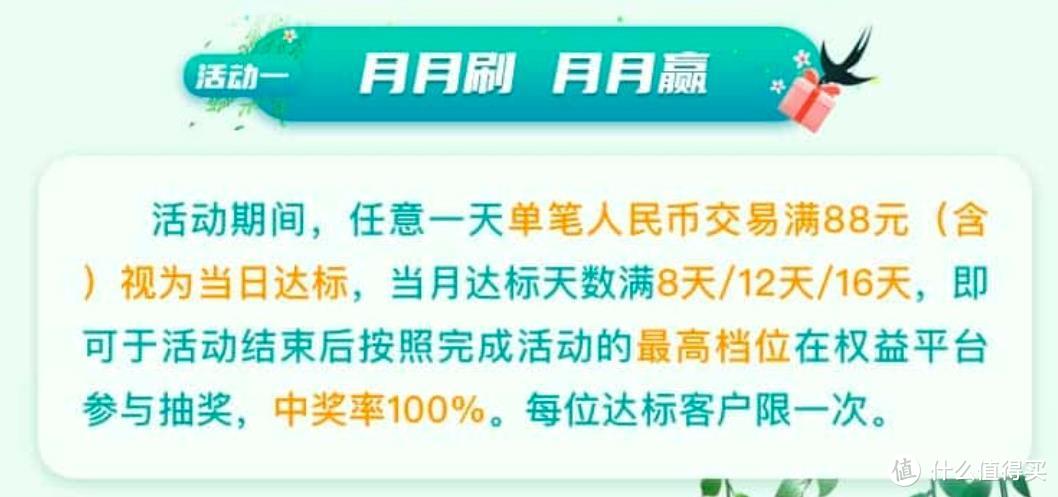 活动一 月月刷 月月赢

活动期间，任意一天单笔人民币交易满88元（含）视为当日达标，当月达标天数满8天/12天/16天，即可于活动结束后按照完成活动的最高档位在权益平台参与抽奖，中奖率100%。每位达标客户限一次。

值 什么值得买